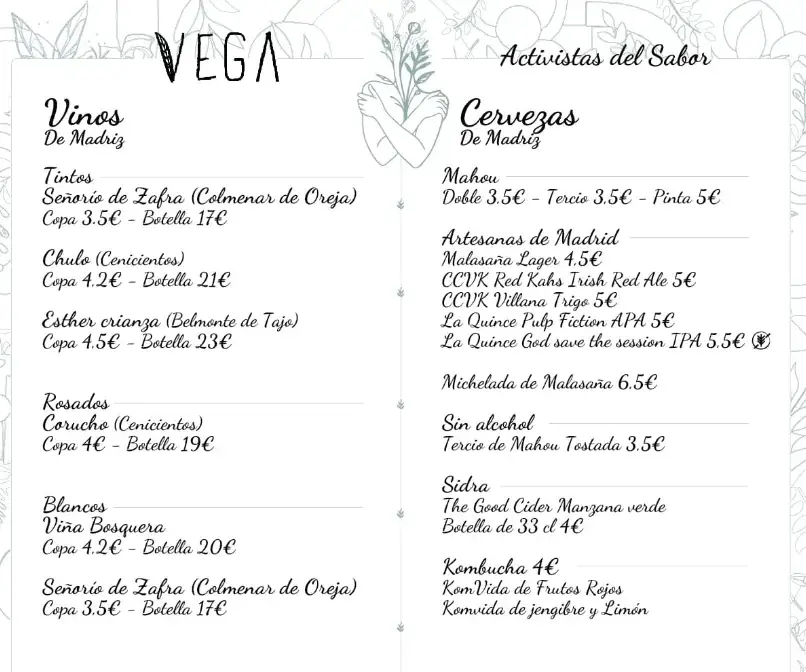 VEGA

Activistas del Sabor

Vinos
De Madriz

Tintos
Señorío de Zafra (Colmenar de Oreja)
Copa 3.5€ - Botella 17€

Chulo (Cenicientos)
Copa 4.2€ - Botella 21€

Esther crianza (Belmonte de Tajo)
Copa 4.5€ - Botella 23€

Rosados
Corucho (Cenicientos)
Copa 4€ - Botella 19€

Blancos
Viña Bosquera
Copa 4.2€ - Botella 20€

Señorío de Zafra (Colmenar de Oreja)
Copa 3.5€ - Botella 17€

Cervezas
De Madriz

Mahou
Doble 3.5€ - Tercio 3.5€ - Pinta 5€

Artesanas de Madrid
Malasaña Lager 4.5€
CCVK Red Kahs Irish Red Ale 5€
CCVK Villana Trigo 5€
La Quince Pulp Fiction APA 5€
La Quince God save the session IPA 5.5€

Michelada de Malasaña 6.5€

Sin alcohol
Tercio de Mahou Tostada 3.5€

Sidra
The Good Cider Manzana verde
Botella de 33 cl 4€

Kombucha 4€
KomVida de Frutos Rojos
Komvida de jengibre y Limón